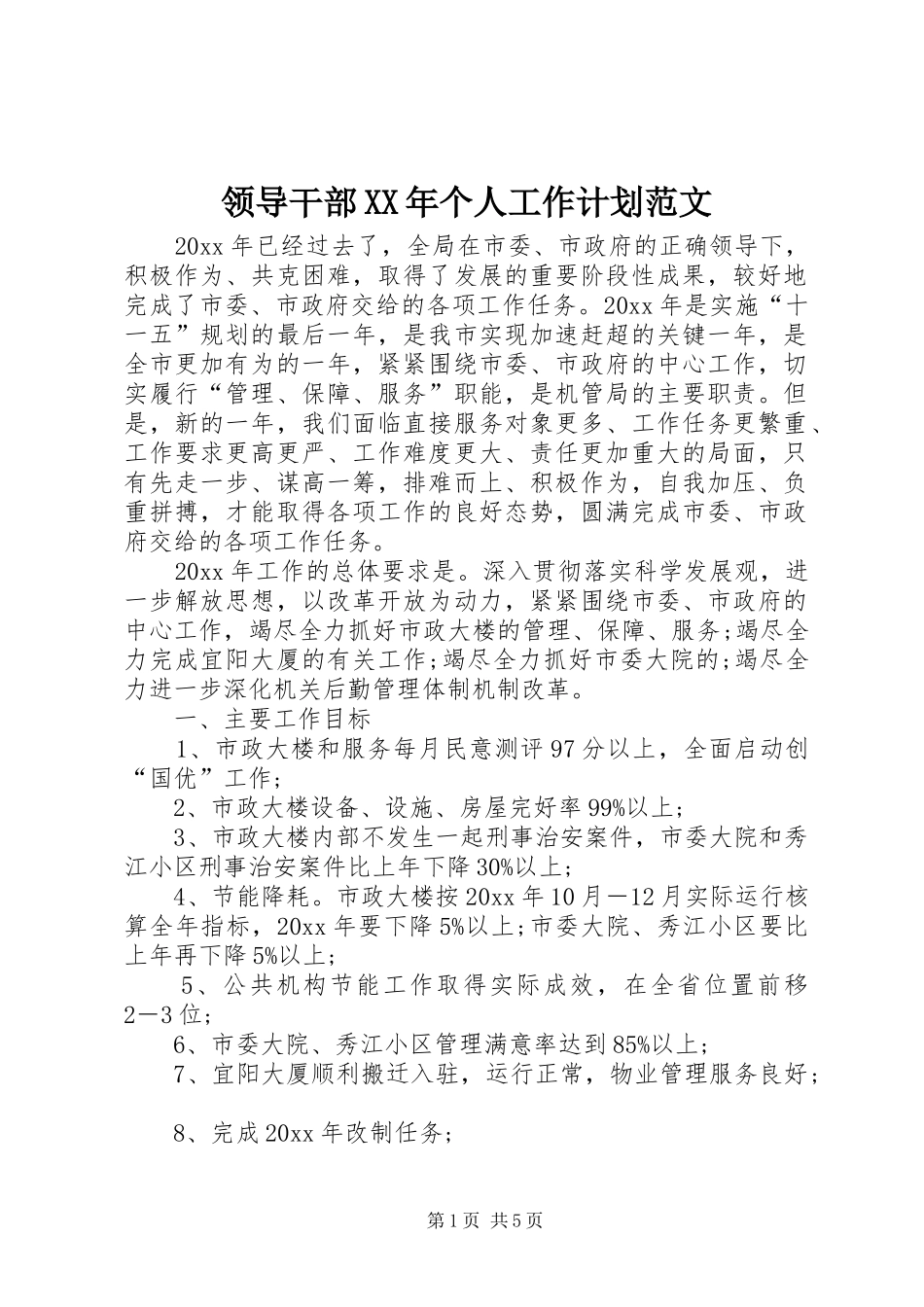 领导干部XX年个人工作计划范文

20xx年已经过去了，全局在市委、市政府的正确领导下，积极作为、共克困难，取得了发展的重要阶段性成果，较好地完成了市委、市政府交给的各项工作任务。20xx年是实施“十一五”规划的最后一年，是我市实现加速赶超的关键一年，是全市更加有为的一年，紧紧围绕市委、市政府的中心工作，切实履行“管理、保障、服务”职能，是机管局的主要职责。但是，新的一年，我们面临直接服务对象更多、工作任务更繁重、工作要求更高更严、工作难度更大、责任更加重大的局面，只有先走一步、谋高一筹，排难而上、积极作为，自我加压、负重拼搏，才能取得各项工作的良好态势，圆满完成市委、市政府交给的各项工作任务。

20xx年工作的总体要求是。深入贯彻落实科学发展观，进一步解放思想，以改革开放为动力，紧紧围绕市委、市政府的中心工作，竭尽全力抓好市政大楼的管理、保障、服务；竭尽全力完成宜阳大厦的有关工作；竭尽全力抓好市委大院的；竭尽全力进一步深化机关后勤管理体制机制改革。

一、主要工作目标

1、市政大楼和服务每月民意测评97分以上，全面启动创“国优”工作；

2、市政大楼设备、设施、房屋完好率99%以上；

3、市政大楼内部不发生一起刑事治安案件，市委大院和秀江小区刑事治安案件比上年下降30%以上；

4、节能降耗。市政大楼按20xx年10月—12月实际运行核算全年指标，20xx年要下降5%以上；市委大院、秀江小区要比上年再下降5%以上；

5、公共机构节能工作取得实际成效，在全省位置前移2—3位；

6、市委大院、秀江小区管理满意率达到85%以上；

7、宜阳大厦顺利搬迁入驻，运行正常，物业管理服务良好；

8、完成20xx年改制任务；

第1页 共5页